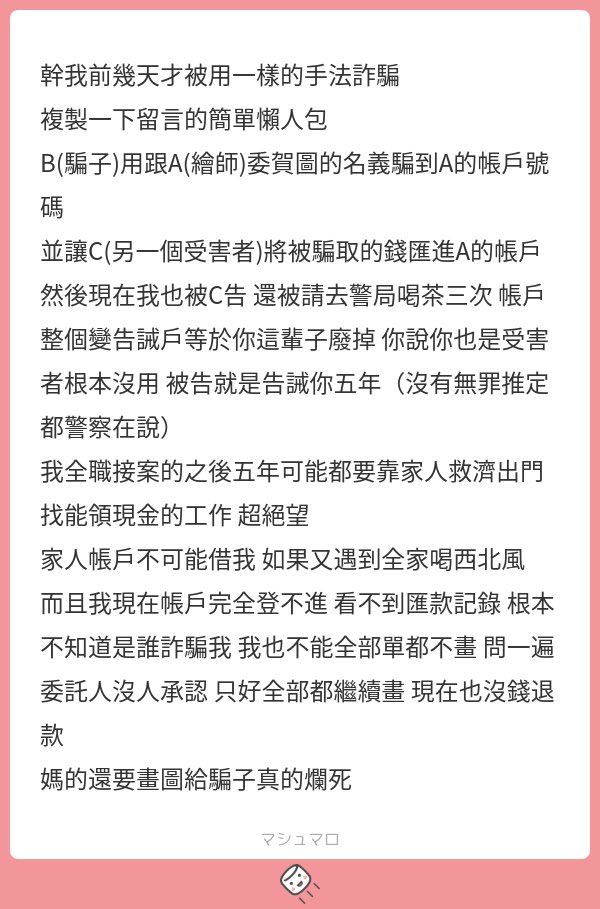 幹我前幾天才被用一樣的手法詐騙
複製一下留言的簡單懶人包
B(騙子)用跟A(繪師)委賀圖的名義騙到A的帳戶號碼
並讓C(另一個受害者)將被騙取的錢匯進A的帳戶
然後現在我也被C告 還被請去警局喝茶三次 帳戶整個變告誡戶等於你這輩子廢掉 你說你也是受害者根本沒用 被告就是告誡你五年（沒有無罪推定都警察在說）
我全職接案的之後五年可能都要靠家人救濟出門找能領現金的工作 超絕望
家人帳戶不可能借我 如果又遇到全家喝西北風
而且我現在帳戶完全登不進 看不到匯款記錄 根本不知道是誰詐騙我 我也不能全部單都不畫 問一遍委託人沒人承認 只好全部都繼續畫 現在也沒錢退款
媽的還要畫圖給騙子真的爛死

マシュマロ